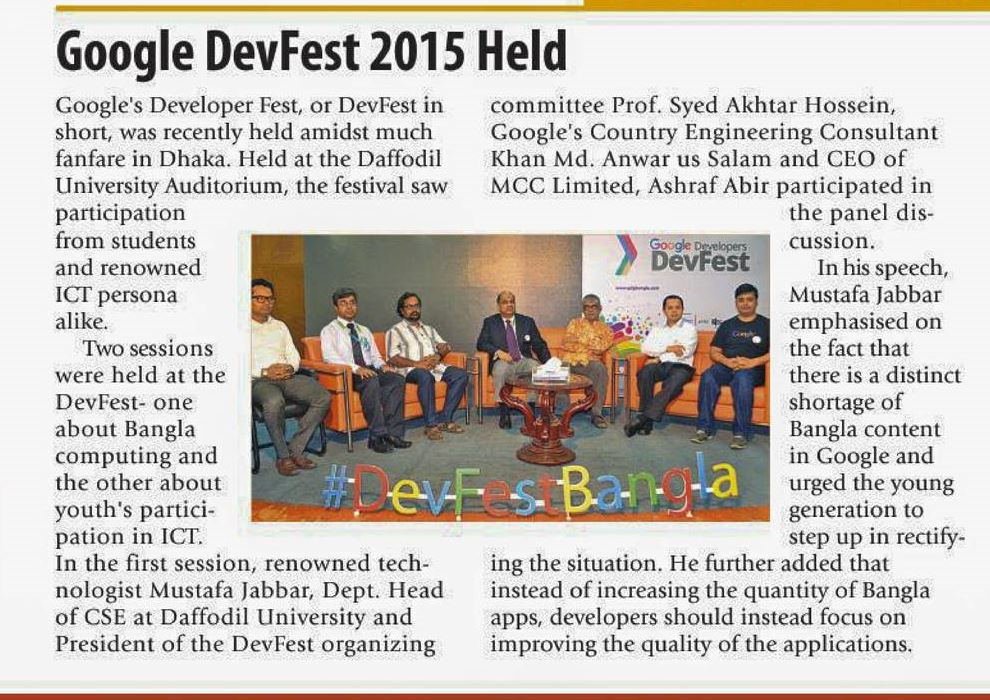 Google DevFest 2015 Held

Google's Developer Fest, or DevFest in short, was recently held amidst much fanfare in Dhaka. Held at the Daffodil University Auditorium, the festival saw participation from students and renowned ICT persona alike.

Two sessions were held at the DevFest- one about Bangla computing and the other about youth's participation in ICT. In the first session, renowned technologist Mustafa Jabbar, Dept. Head of CSE at Daffodil University and President of the DevFest organizing committee Prof. Syed Akhtar Hossein, Google's Country Engineering Consultant Khan Md. Anwar us Salam and CEO of MCC Limited, Ashraf Abir participated in the panel discussion.

In his speech, Mustafa Jabbar emphasised on the fact that there is a distinct shortage of Bangla content in Google and urged the young generation to step up in rectifying the situation. He further added that instead of increasing the quantity of Bangla apps, developers should instead focus on improving the quality of the applications.

Google Developers DevFest

#DevFestBangla